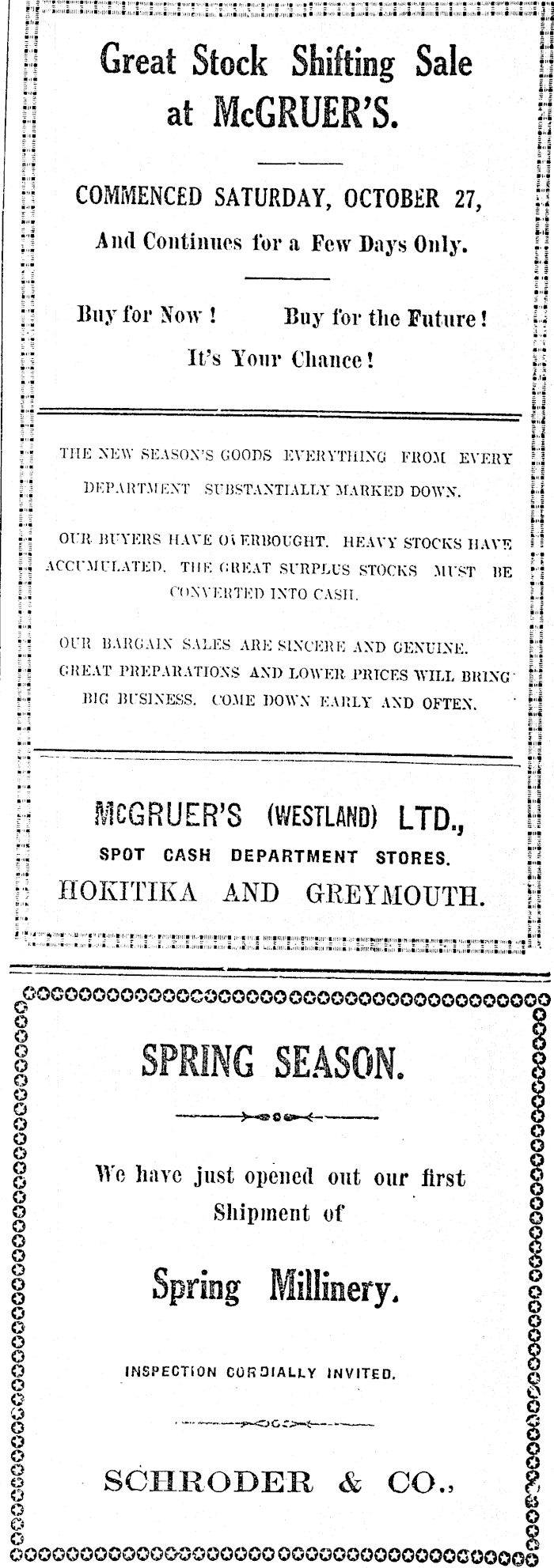 Great Stock Shifting Sale at McGRUER'S.

COMMENCED SATURDAY, OCTOBER 27,

And Continues for a Few Days Only.

Buy for Now! Buy for the Future!

It's Your Chance!

THE NEW SEASON'S GOODS EVERYTHING FROM EVERY DEPARTMENT SUBSTANTIALLY MARKED DOWN.

OUR BUYERS HAVE OVERBOUGHT. HEAVY STOCKS HAVE ACCUMULATED. THE GREAT SURPLUS STOCKS MUST BE CONVERTED INTO CASH.

OUR BARGAIN SALES ARE SINCERE AND GENUINE. GREAT PREPARATIONS AND LOWER PRICES WILL BRING BIG BUSINESS. COME DOWN EARLY AND OFTEN.

McGRUER'S (WESTLAND) LTD.,

SPOT CASH DEPARTMENT STORES.

HOKITIKA AND GREYMOUTH.

SPRING SEASON.

We have just opened out our first Shipment of

Spring Millinery.

INSPECTION CORDIALLY INVITED.

SCHRODER & CO.,